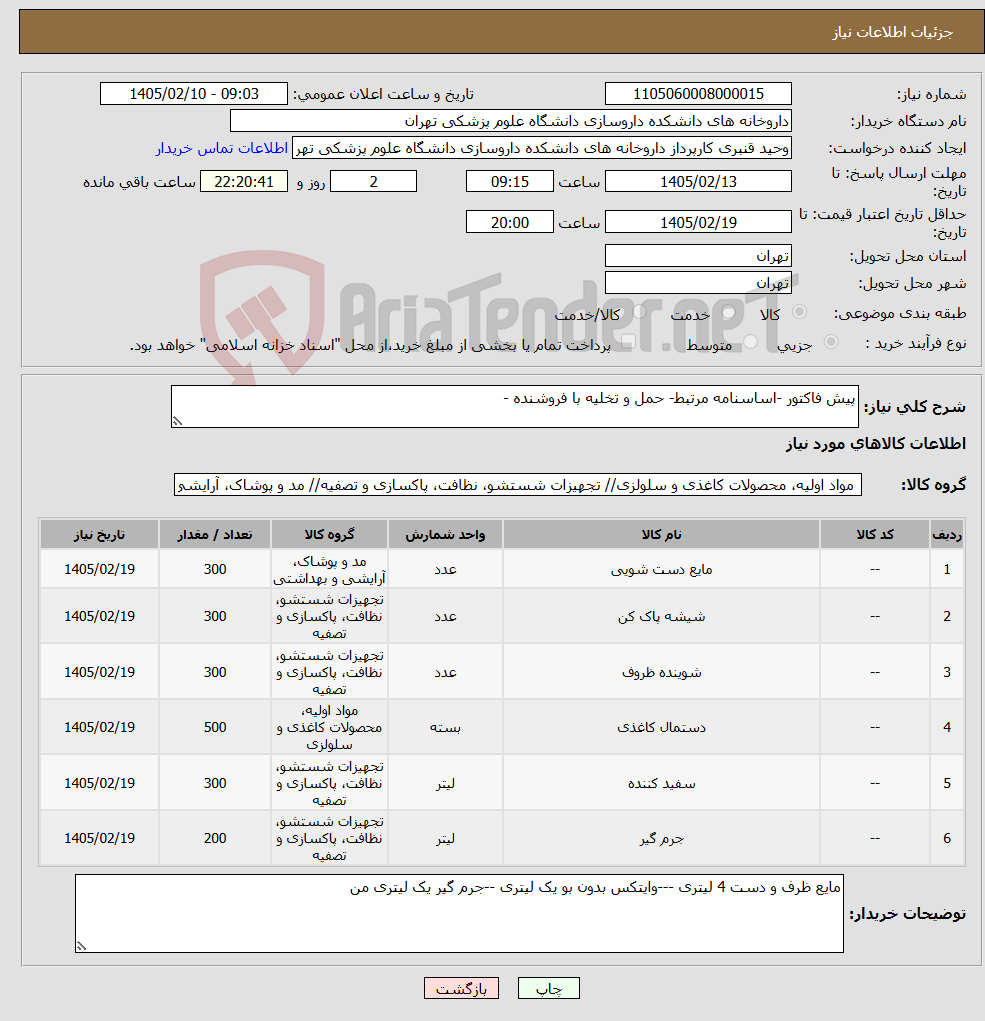 جزئیات اطلاعات نیاز

شماره نیاز: 1105060008000015
تاریخ و ساعت اعلان عمومی: 1405/02/10 - 09:03
نام دستگاه خریدار: داروخانه های دانشکده داروسازی دانشگاه علوم پزشکی تهران
ایجاد کننده درخواست: وحید قنبری کارپرداز داروخانه های دانشکده داروسازی دانشگاه علوم پزشکی تهر
اطلاعات تماس خریدار
مهلت ارسال پاسخ: تا تاریخ: 1405/02/13 ساعت 09:15 2 روز و 22:20:41 ساعت باقی مانده
حداقل تاریخ اعتبار قیمت: تا تاریخ: 1405/02/19 ساعت 20:00
استان محل تحویل: تهران
شهر محل تحویل: تهران
طبقه بندی موضوعی: کالا خدمت کالا/خدمت
نوع فرآیند خرید : جزیی متوسط پرداخت تمام یا بخشی از مبلغ خرید،از محل "اسناد خزانه اسلامی" خواهد بود.

AriaTender.neT

شرح کلی نیاز: پیش فاکتور -اساسنامه مرتبط- حمل و تخلیه با فروشنده -

اطلاعات کالاهای مورد نیاز

گروه کالا: مواد اولیه، محصولات کاغذی و سلولزی// تجهیزات شستشو، نظافت، پاکسازی و تصفیه// مد و پوشاک، آرایشی

| ردیف | کد کالا | نام کالا | واحد شمارش | گروه کالا | تعداد / مقدار | تاریخ نیاز |
|---|---|---|---|---|---|---|
| 1 | -- | مایع دست شویی | عدد | مد و پوشاک، آرایشی و بهداشتی | 300 | 1405/02/19 |
| 2 | -- | شیشه پاک کن | عدد | تجهیزات شستشو، نظافت، پاکسازی و تصفیه | 300 | 1405/02/19 |
| 3 | -- | شوینده ظروف | عدد | تجهیزات شستشو، نظافت، پاکسازی و تصفیه | 300 | 1405/02/19 |
| 4 | -- | دستمال کاغذی | بسته | مواد اولیه، محصولات کاغذی و سلولزی | 500 | 1405/02/19 |
| 5 | -- | سفید کننده | لیتر | تجهیزات شستشو، نظافت، پاکسازی و تصفیه | 300 | 1405/02/19 |
| 6 | -- | جرم گیر | لیتر | تجهیزات شستشو، نظافت، پاکسازی و تصفیه | 200 | 1405/02/19 |

توضیحات خریدار: مایع ظرف و دست 4 لیتری ---وایتکس بدون بو یک لیتری --جرم گیر یک لیتری من

چاپ بازگشت